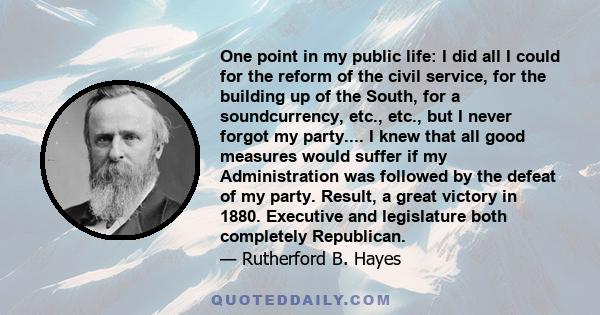 One point in my public life: I did all I could for the reform of the civil service, for the building up of the South, for a soundcurrency, etc., etc., but I never forgot my party.... I knew that all good measures would suffer if my Administration was followed by the defeat of my party. Result, a great victory in 1880. Executive and legislature both completely Republican.
— Rutherford B. Hayes

QUOTEDDAILY.COM